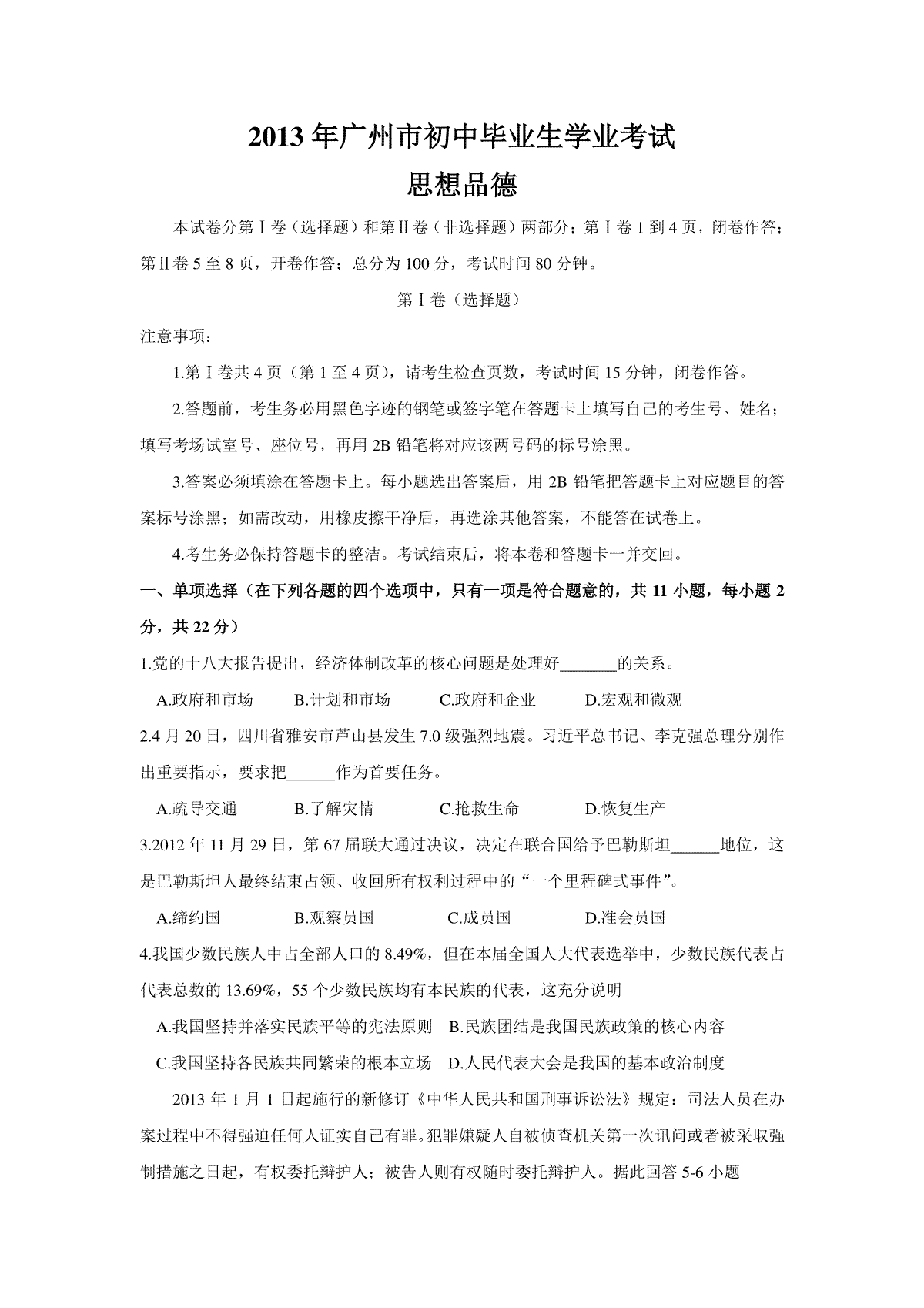 2013年广州市初中毕业生学业考试

思想品德

本试卷分第Ⅰ卷（选择题）和第Ⅱ卷（非选择题）两部分；第Ⅰ卷1到4页，闭卷作答；第Ⅱ卷5至8页，开卷作答；总分为100分，考试时间80分钟。

第Ⅰ卷（选择题）

注意事项：

1.第Ⅰ卷共4页（第1至4页），请考生检查页数，考试时间15分钟，闭卷作答。

2.答题前，考生务必用黑色字迹的钢笔或签字笔在答题卡上填写自己的考生号、姓名；填写考场试室号、座位号，再用2B铅笔将对应该两号码的标号涂黑。

3.答案必须填涂在答题卡上。每小题选出答案后，用2B铅笔把答题卡上对应题目的答案标号涂黑；如需改动，用橡皮擦干净后，再选涂其他答案，不能答在试卷上。

4.考生务必保持答题卡的整洁。考试结束后，将本卷和答题卡一并交回。

一、单项选择（在下列各题的四个选项中，只有一项是符合题意的，共11小题，每小题2分，共22分）

1.党的十八大报告提出，经济体制改革的核心问题是处理好_______的关系。

A.政府和市场　B.计划和市场　C.政府和企业　D.宏观和微观

2.4月20日，四川省雅安市芦山县发生7.0级强烈地震。习近平总书记、李克强总理分别作出重要指示，要求把______作为首要任务。

A.疏导交通　B.了解灾情　C.抢救生命　D.恢复生产

3.2012年11月29日，第67届联大通过决议，决定在联合国给予巴勒斯坦______地位，这是巴勒斯坦人最终结束占领、收回所有权利过程中的“一个里程碑式事件”。

A.缔约国　B.观察员国　C.成员国　D.准会员国

4.我国少数民族人中占全部人口的8.49%，但在本届全国人大代表选举中，少数民族代表占代表总数的13.69%，55个少数民族均有本民族的代表，这充分说明

A.我国坚持并落实民族平等的宪法原则　B.民族团结是我国民族政策的核心内容

C.我国坚持各民族共同繁荣的根本立场　D.人民代表大会是我国的基本政治制度

2013年1月1日起施行的新修订《中华人民共和国刑事诉讼法》规定：司法人员在办案过程中不得强迫任何人证实自己有罪。犯罪嫌疑人自被侦查机关第一次讯问或者被采取强制措施之日起，有权委托辩护人；被告人则有权随时委托辩护人。据此回答5-6小题